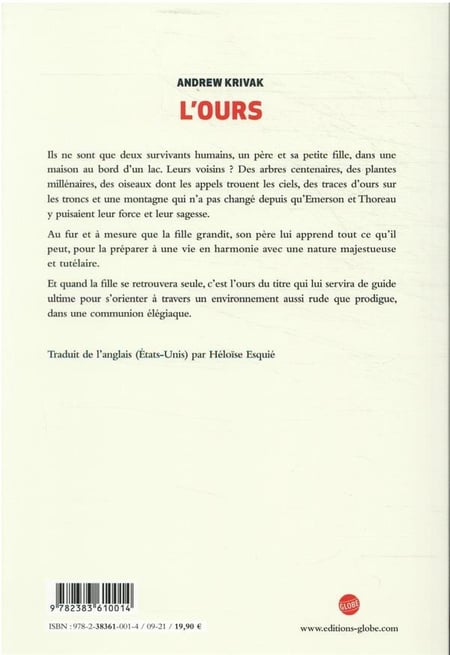 ANDREW KRIVAK

L'OURS

Ils ne sont que deux survivants humains, un père et sa petite fille, dans une maison au bord d'un lac. Leurs voisins ? Des arbres centenaires, des plantes millénaires, des oiseaux dont les appels trouent les ciels, des traces d'ours sur les troncs et une montagne qui n'a pas changé depuis qu'Emerson et Thoreau y puisaient leur force et leur sagesse.

Au fur et à mesure que la fille grandit, son père lui apprend tout ce qu'il peut, pour la préparer à une vie en harmonie avec une nature majestueuse et tutélaire.

Et quand la fille se retrouvera seule, c'est l'ours du titre qui lui servira de guide ultime pour s'orienter à travers un environnement aussi rude que prodigue, dans une communion élégiaque.

Traduit de l'anglais (États-Unis) par Héloïse Esquié

9 782383 610014

ISBN : 978-2-38361-001-4 / 09-21 / 19,90 €

GLOBE

www.editions-globe.com